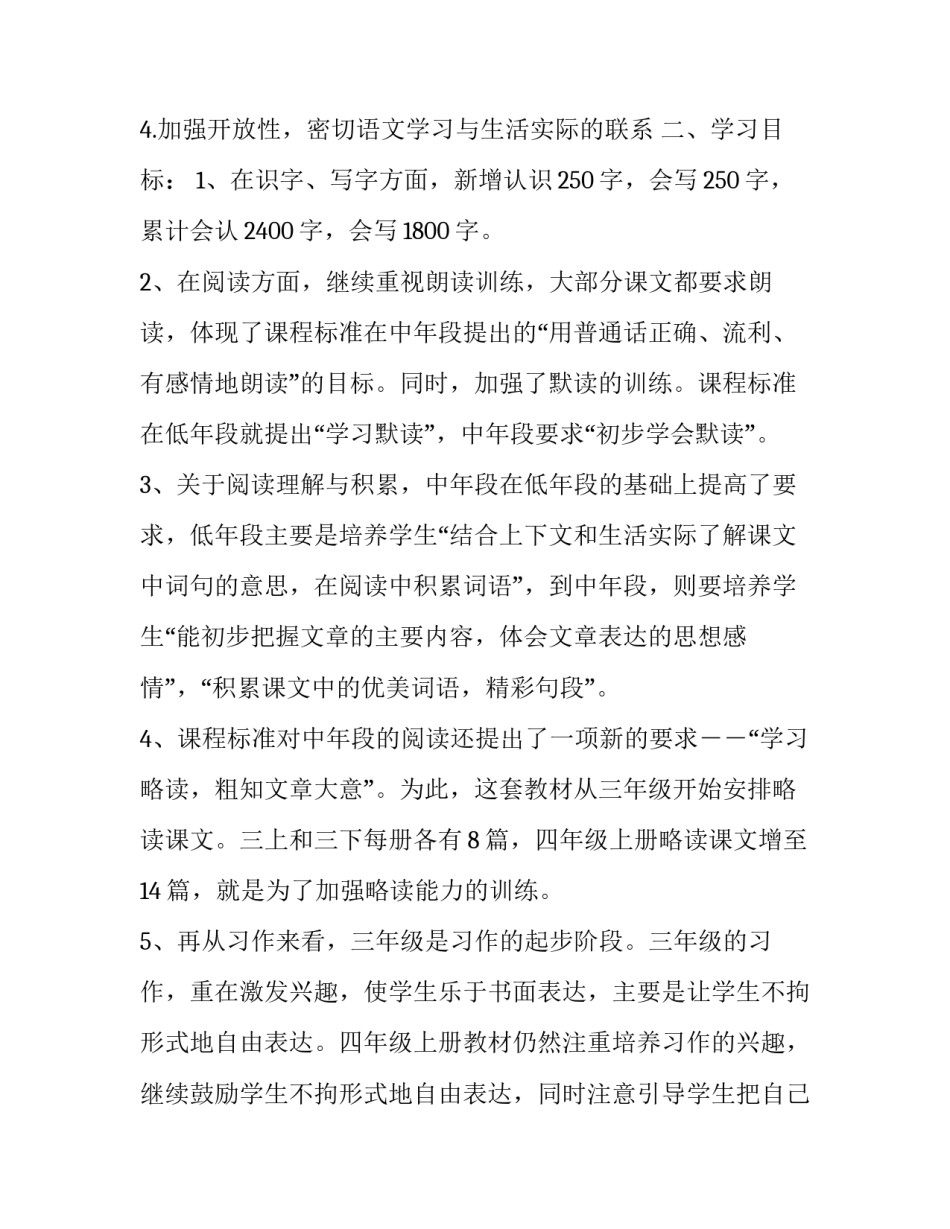 4.加强开放性，密切语文学习与生活实际的联系 二、学习目标： 1、在识字、写字方面，新增认识 250 字，会写 250 字，累计会认 2400 字，会写 1800 字。

2、在阅读方面，继续重视朗读训练，大部分课文都要求朗读，体现了课程标准在中年段提出的“用普通话正确、流利、有感情地朗读”的目标。同时，加强了默读的训练。课程标准在低年段就提出“学习默读”，中年段要求“初步学会默读”。

3、关于阅读理解与积累，中年段在低年段的基础上提高了要求，低年段主要是培养学生“结合上下文和生活实际了解课文中词句的意思，在阅读中积累词语”，到中年段，则要培养学生“能初步把握文章的主要内容，体会文章表达的思想感情”，“积累课文中的优美词语，精彩句段”。

4、课程标准对中年段的阅读还提出了一项新的要求——“学习略读，粗知文章大意”。为此，这套教材从三年级开始安排略读课文。三上和三下每册各有 8 篇，四年级上册略读课文增至 14 篇，就是为了加强略读能力的训练。

5、再从习作来看，三年级是习作的起步阶段。三年级的习作，重在激发兴趣，使学生乐于书面表达，主要是让学生不拘形式地自由表达。四年级上册教材仍然注重培养习作的兴趣，继续鼓励学生不拘形式地自由表达，同时注意引导学生把自己